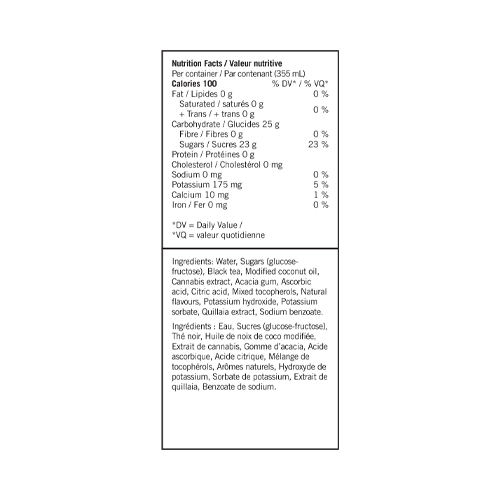 Nutrition Facts / Valeur nutritive
Per container / Par contenant (355 mL)

| Calories 100 | % DV* / % VQ* |
|---|---|
| Fat / Lipides 0 g | 0 % |
| Saturated / saturés 0 g + Trans / + trans 0 g | 0 % |
| Carbohydrate / Glucides 25 g | |
| Fibre / Fibres 0 g | 0 % |
| Sugars / Sucres 23 g | 23 % |
| Protein / Protéines 0 g | |
| Cholesterol / Cholestérol 0 mg | |
| Sodium 0 mg | 0 % |
| Potassium 175 mg | 5 % |
| Calcium 10 mg | 1 % |
| Iron / Fer 0 mg | 0 % |

*DV = Daily Value /
*VQ = valeur quotidienne

Ingredients: Water, Sugars (glucose-fructose), Black tea, Modified coconut oil, Cannabis extract, Acacia gum, Ascorbic acid, Citric acid, Mixed tocopherols, Natural flavours, Potassium hydroxide, Potassium sorbate, Quillaia extract, Sodium benzoate.

Ingrédients : Eau, Sucres (glucose-fructose), Thé noir, Huile de noix de coco modifiée, Extrait de cannabis, Gomme d'acacia, Acide ascorbique, Acide citrique, Mélange de tocophérols, Arômes naturels, Hydroxyde de potassium, Sorbate de potassium, Extrait de quillaia, Benzoate de sodium.